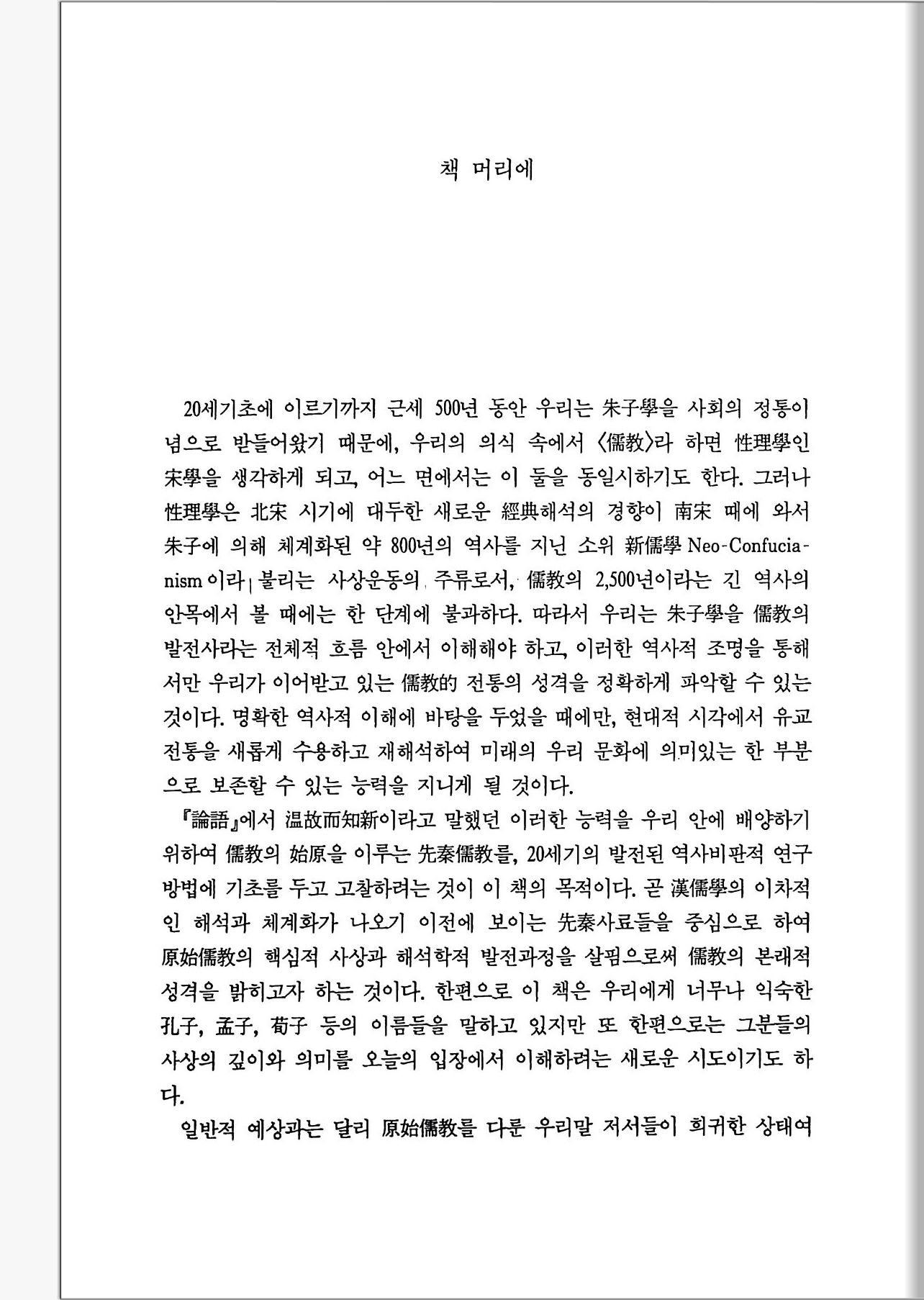 책 머리에

20세기초에 이르기까지 근세 500년 동안 우리는 朱子學을 사회의 정통이념으로 받들어왔기 때문에, 우리의 의식 속에서 〈儒教〉라 하면 性理學인 宋學을 생각하게 되고, 어느 면에서는 이 둘을 동일시하기도 한다. 그러나 性理學은 北宋 시기에 대두한 새로운 經典해석의 경향이 南宋 때에 와서 朱子에 의해 체계화된 약 800년의 역사를 지닌 소위 新儒學 Neo-Confucianism 이라 불리는 사상운동의 주류로서, 儒教의 2,500년이라는 긴 역사의 안목에서 볼 때에는 한 단계에 불과하다. 따라서 우리는 朱子學을 儒教의 발전사라는 전체적 흐름 안에서 이해해야 하고, 이러한 역사적 조명을 통해서만 우리가 이어받고 있는 儒教的 전통의 성격을 정확하게 파악할 수 있는 것이다. 명확한 역사적 이해에 바탕을 두었을 때에만, 현대적 시각에서 유교 전통을 새롭게 수용하고 재해석하여 미래의 우리 문화에 의미있는 한 부분으로 보존할 수 있는 능력을 지니게 될 것이다.

『論語』에서 温故而知新이라고 말했던 이러한 능력을 우리 안에 배양하기 위하여 儒教의 始原을 이루는 先秦儒教를, 20세기의 발전된 역사비판적 연구방법에 기초를 두고 고찰하려는 것이 이 책의 목적이다. 곧 漢儒學의 이차적인 해석과 체계화가 나오기 이전에 보이는 先秦사료들을 중심으로 하여 原始儒教의 핵심적 사상과 해석학적 발전과정을 살핌으로써 儒教의 본래적 성격을 밝히고자 하는 것이다. 한편으로 이 책은 우리에게 너무나 익숙한 孔子, 孟子, 荀子 등의 이름들을 말하고 있지만 또 한편으로는 그분들의 사상의 깊이와 의미를 오늘의 입장에서 이해하려는 새로운 시도이기도 하다.

일반적 예상과는 달리 原始儒教를 다룬 우리말 저서들이 희귀한 상태여